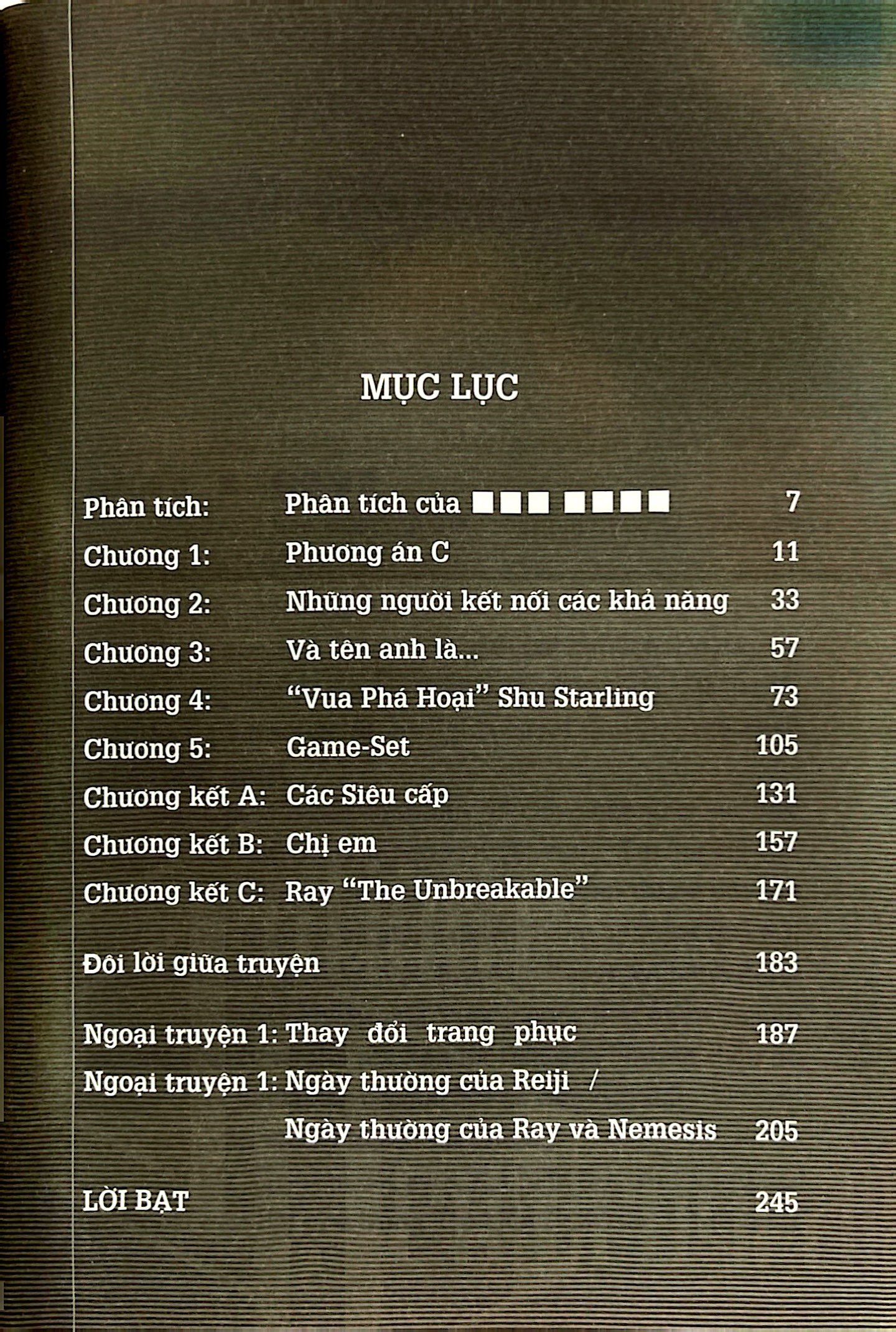 MỤC LỤC

Phân tích: Phân tích của ■■■ ■■■■ 7
Chương 1: Phương án C 11
Chương 2: Những người kết nối các khả năng 33
Chương 3: Và tên anh là... 57
Chương 4: "Vua Phá Hoại" Shu Starling 73
Chương 5: Game-Set 105
Chương kết A: Các Siêu cấp 131
Chương kết B: Chị em 157
Chương kết C: Ray "The Unbreakable" 171

Đôi lời giữa truyện 183

Ngoại truyện 1: Thay đổi trang phục 187
Ngoại truyện 1: Ngày thường của Reiji /
Ngày thường của Ray và Nemesis 205

LỜI BẠT 245